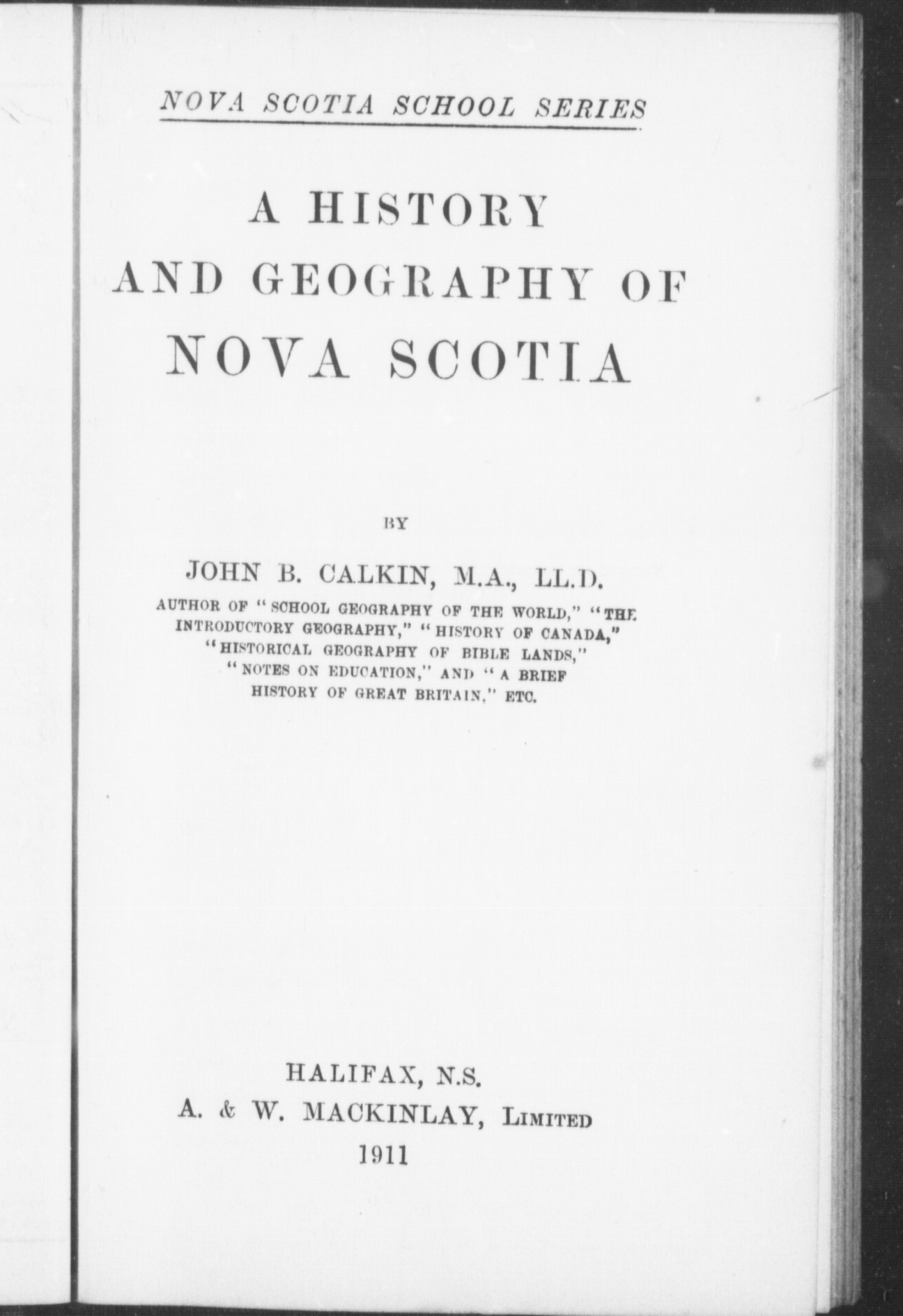 NOVA SCOTIA SCHOOL SERIES

A HISTORY AND GEOGRAPHY OF NOVA SCOTIA

BY

JOHN B. CALKIN, M.A., LL.D.

AUTHOR OF "SCHOOL GEOGRAPHY OF THE WORLD," "THE INTRODUCTORY GEOGRAPHY," "HISTORY OF CANADA," "HISTORICAL GEOGRAPHY OF BIBLE LANDS," "NOTES ON EDUCATION," AND "A BRIEF HISTORY OF GREAT BRITAIN," ETC.

HALIFAX, N.S.
A. & W. MACKINLAY, LIMITED
1911